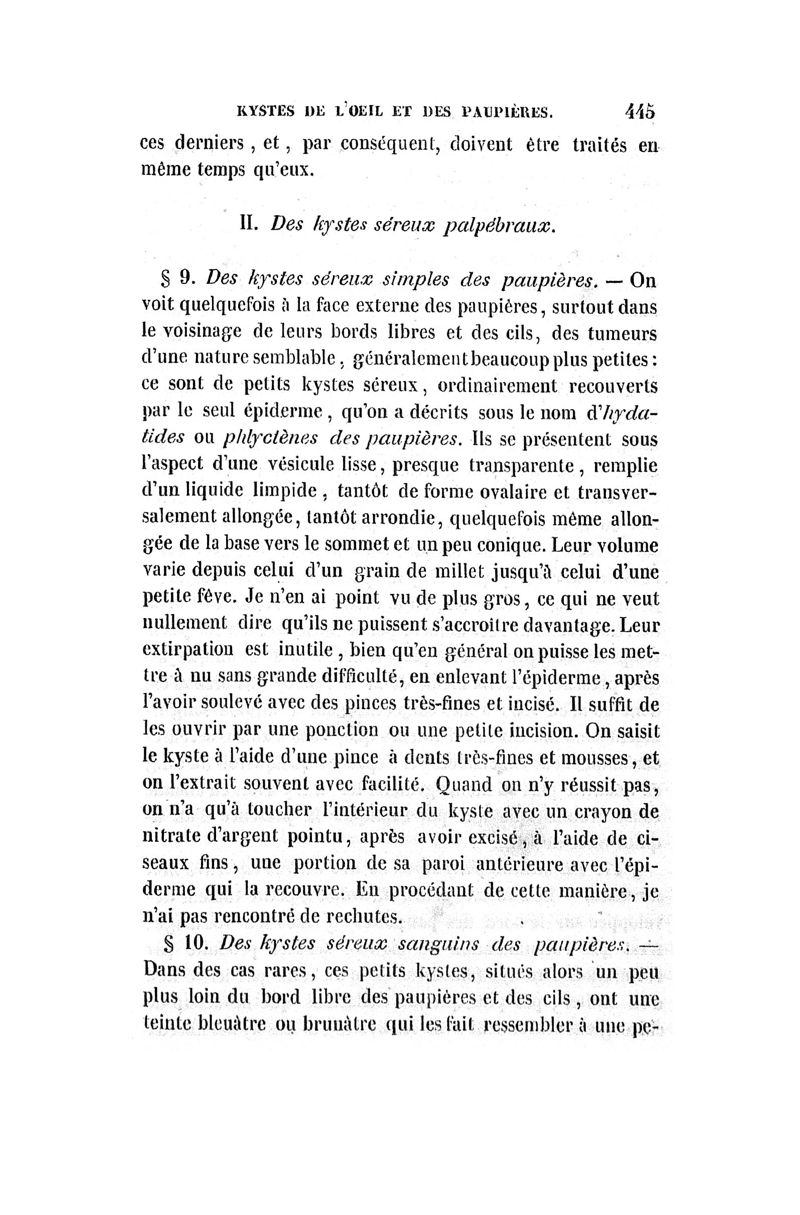 KYSTES DE L'OEIL ET DES PAUPIÈRES. 445

ces derniers, et, par conséquent, doivent être traités en même temps qu'eux.

II. Des kystes séreux palpébraux.

§ 9. Des kystes séreux simples des paupières. — On voit quelquefois à la face externe des paupières, surtout dans le voisinage de leurs bords libres et des cils, des tumeurs d'une nature semblable, généralement beaucoup plus petites : ce sont de petits kystes séreux, ordinairement recouverts par le seul épiderme, qu'on a décrits sous le nom d'hydatides ou phlyctènes des paupières. Ils se présentent sous l'aspect d'une vésicule lisse, presque transparente, remplie d'un liquide limpide, tantôt de forme ovalaire et transversalement allongée, tantôt arrondie, quelquefois même allongée de la base vers le sommet et un peu conique. Leur volume varie depuis celui d'un grain de millet jusqu'à celui d'une petite fève. Je n'en ai point vu de plus gros, ce qui ne veut nullement dire qu'ils ne puissent s'accroître davantage. Leur extirpation est inutile, bien qu'en général on puisse les mettre à nu sans grande difficulté, en enlevant l'épiderme, après l'avoir soulevé avec des pinces très-fines et incisé. Il suffit de les ouvrir par une ponction ou une petite incision. On saisit le kyste à l'aide d'une pince à dents très-fines et mousses, et on l'extrait souvent avec facilité. Quand on n'y réussit pas, on n'a qu'à toucher l'intérieur du kyste avec un crayon de nitrate d'argent pointu, après avoir excisé, à l'aide de ciseaux fins, une portion de sa paroi antérieure avec l'épiderme qui la recouvre. En procédant de cette manière, je n'ai pas rencontré de rechutes.

§ 10. Des kystes séreux sanguins des paupières. — Dans des cas rares, ces petits kystes, situés alors un peu plus loin du bord libre des paupières et des cils, ont une teinte bleuâtre ou brunâtre qui les fait ressembler à une pe-